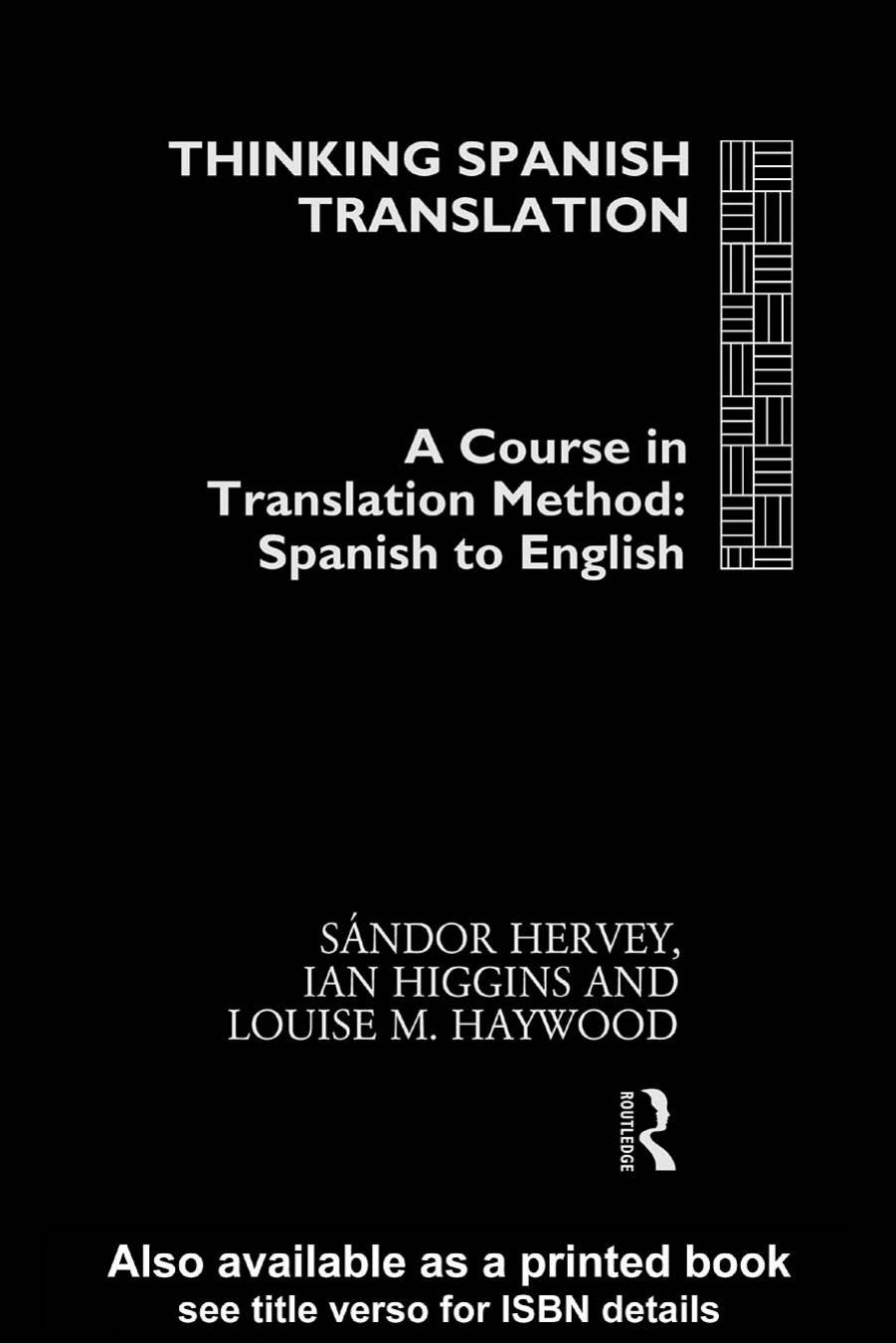 THINKING SPANISH TRANSLATION

A Course in Translation Method: Spanish to English

SÁNDOR HERVEY, IAN HIGGINS AND LOUISE M. HAYWOOD

ROUTLEDGE

Also available as a printed book
see title verso for ISBN details